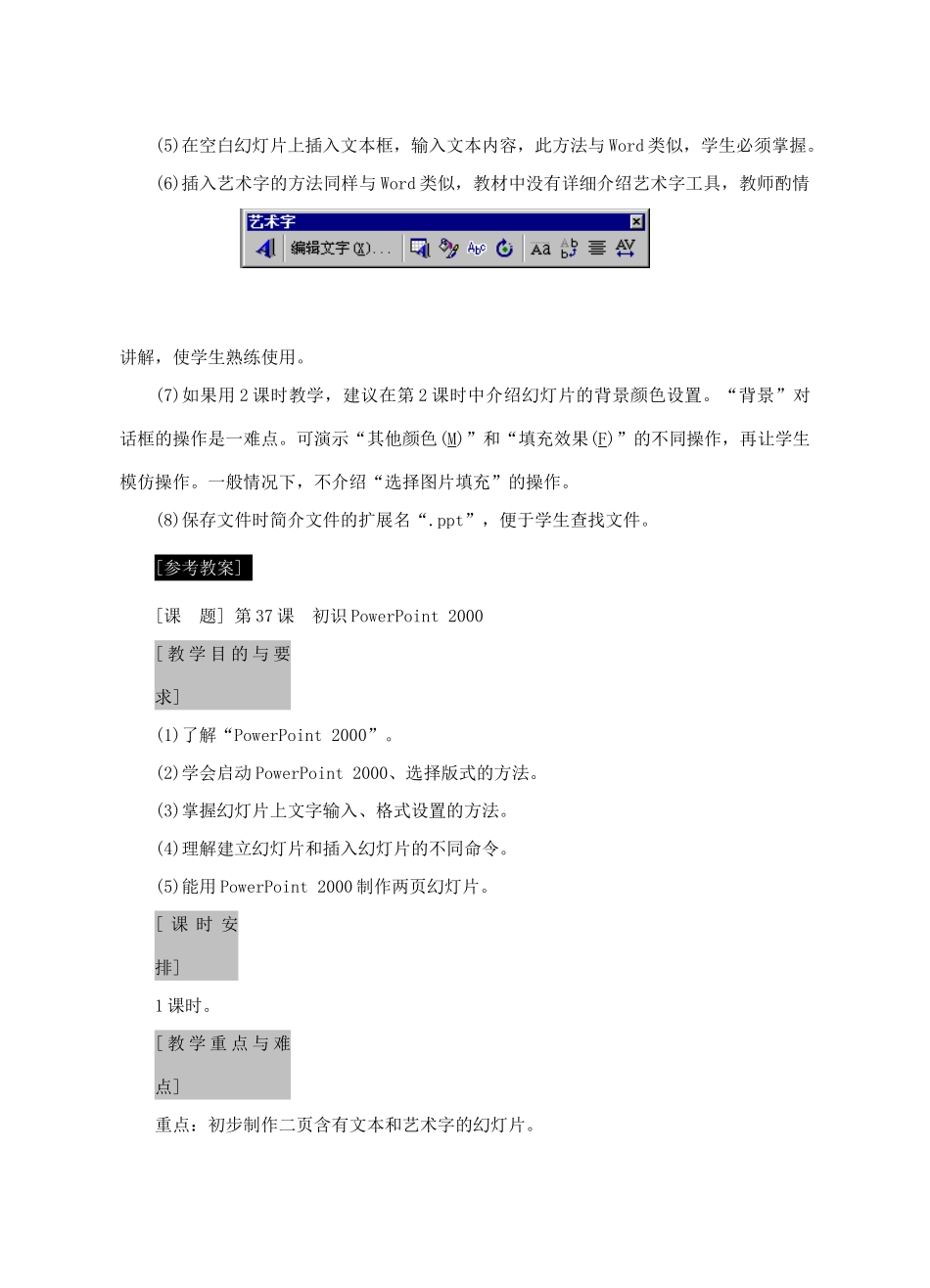 (5)在空白幻灯片上插入文本框，输入文本内容，此方法与Word类似，学生必须掌握。

(6)插入艺术字的方法同样与Word类似，教材中没有详细介绍艺术字工具，教师酌情

艺术字

编辑文字(X)...

讲解，使学生熟练使用。

(7)如果用2课时教学，建议在第2课时中介绍幻灯片的背景颜色设置。“背景”对话框的操作是一难点。可演示“其他颜色(M)”和“填充效果(F)”的不同操作，再让学生模仿操作。一般情况下，不介绍“选择图片填充”的操作。

(8)保存文件时简介文件的扩展名“.ppt”，便于学生查找文件。

[参考教案]

[课　题] 第37课　初识PowerPoint 2000

[教学目的与要求]

(1)了解“PowerPoint 2000”。

(2)学会启动PowerPoint 2000、选择版式的方法。

(3)掌握幻灯片上文字输入、格式设置的方法。

(4)理解建立幻灯片和插入幻灯片的不同命令。

(5)能用PowerPoint 2000制作两页幻灯片。

[课时安排]

1课时。

[教学重点与难点]

重点：初步制作二页含有文本和艺术字的幻灯片。